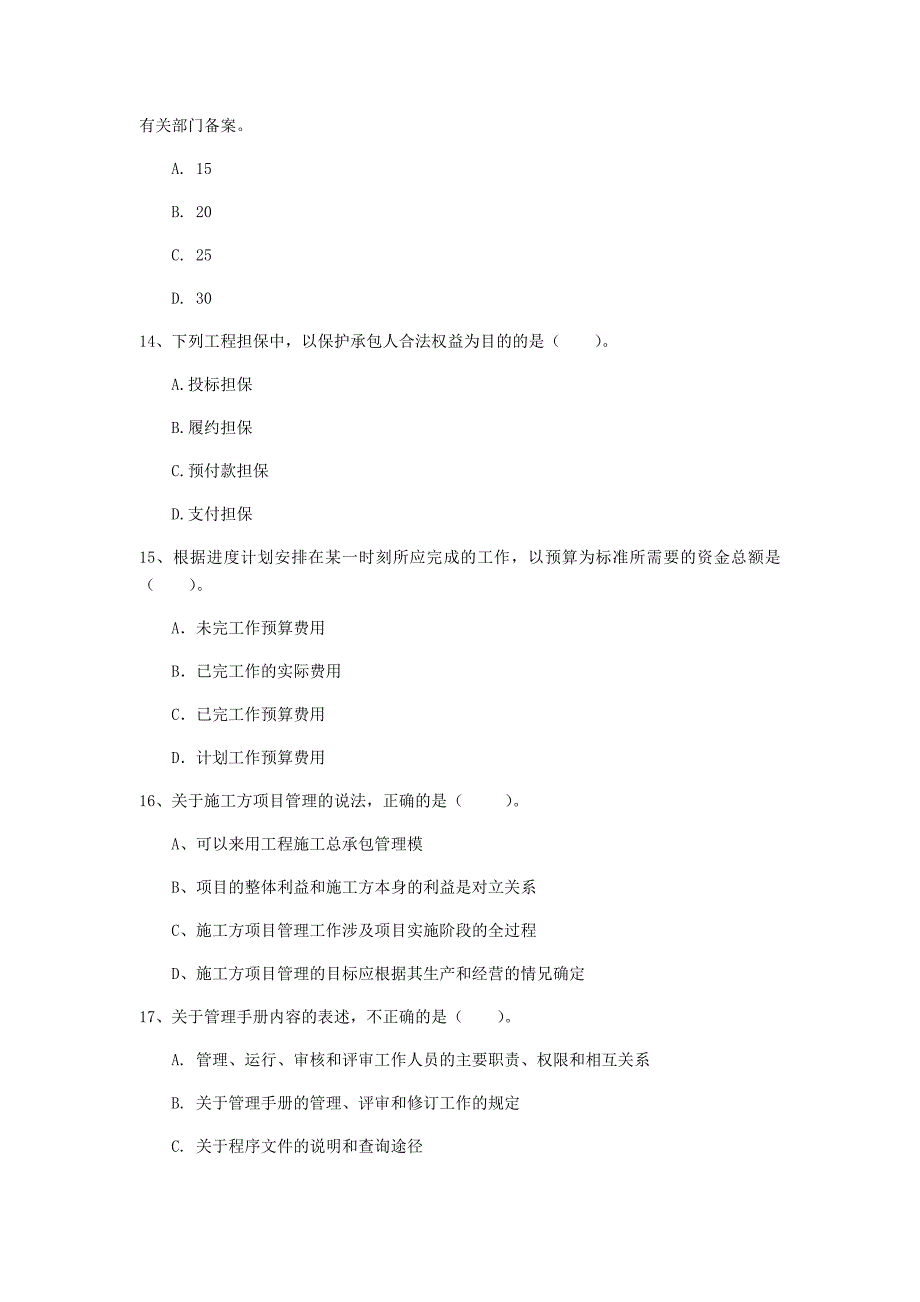 有关部门备案。

A. 15

B. 20

C. 25

D. 30

14、下列工程担保中，以保护承包人合法权益为目的的是（　　）。

A.投标担保

B.履约担保

C.预付款担保

D.支付担保

15、根据进度计划安排在某一时刻所应完成的工作，以预算为标准所需要的资金总额是（　　）。

A. 未完工作预算费用

B. 已完工作的实际费用

C. 已完工作预算费用

D. 计划工作预算费用

16、关于施工方项目管理的说法，正确的是（　　）。

A、可以来用工程施工总承包管理模

B、项目的整体利益和施工方本身的利益是对立关系

C、施工方项目管理工作涉及项目实施阶段的全过程

D、施工方项目管理的目标应根据其生产和经营的情况确定

17、关于管理手册内容的表述，不正确的是（　　）。

A. 管理、运行、审核和评审工作人员的主要职责、权限和相互关系

B. 关于管理手册的管理、评审和修订工作的规定

C. 关于程序文件的说明和查询途径